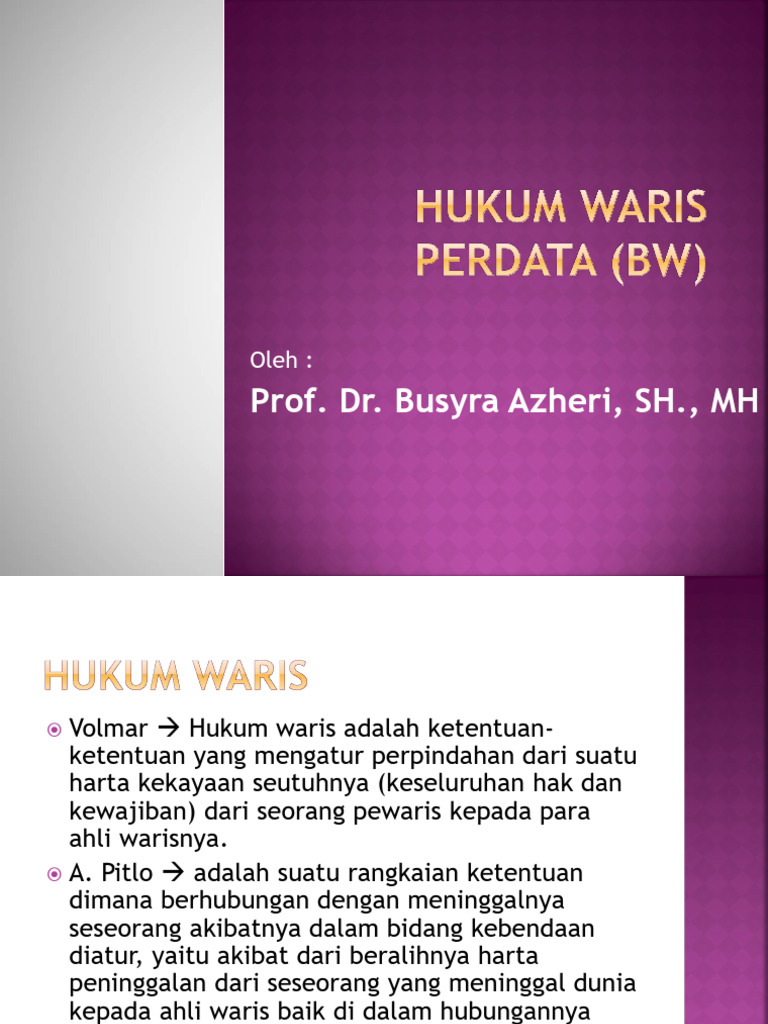 HUKUM WARIS PERDATA (BW)

Oleh :

Prof. Dr. Busyra Azheri, SH., MH

HUKUM WARIS

Volmar → Hukum waris adalah ketentuan-ketentuan yang mengatur perpindahan dari suatu harta kekayaan seutuhnya (keseluruhan hak dan kewajiban) dari seorang pewaris kepada para ahli warisnya.

A. Pitlo → adalah suatu rangkaian ketentuan dimana berhubungan dengan meninggalnya seseorang akibatnya dalam bidang kebendaan diatur, yaitu akibat dari beralihnya harta peninggalan dari seseorang yang meninggal dunia kepada ahli waris baik di dalam hubungannya